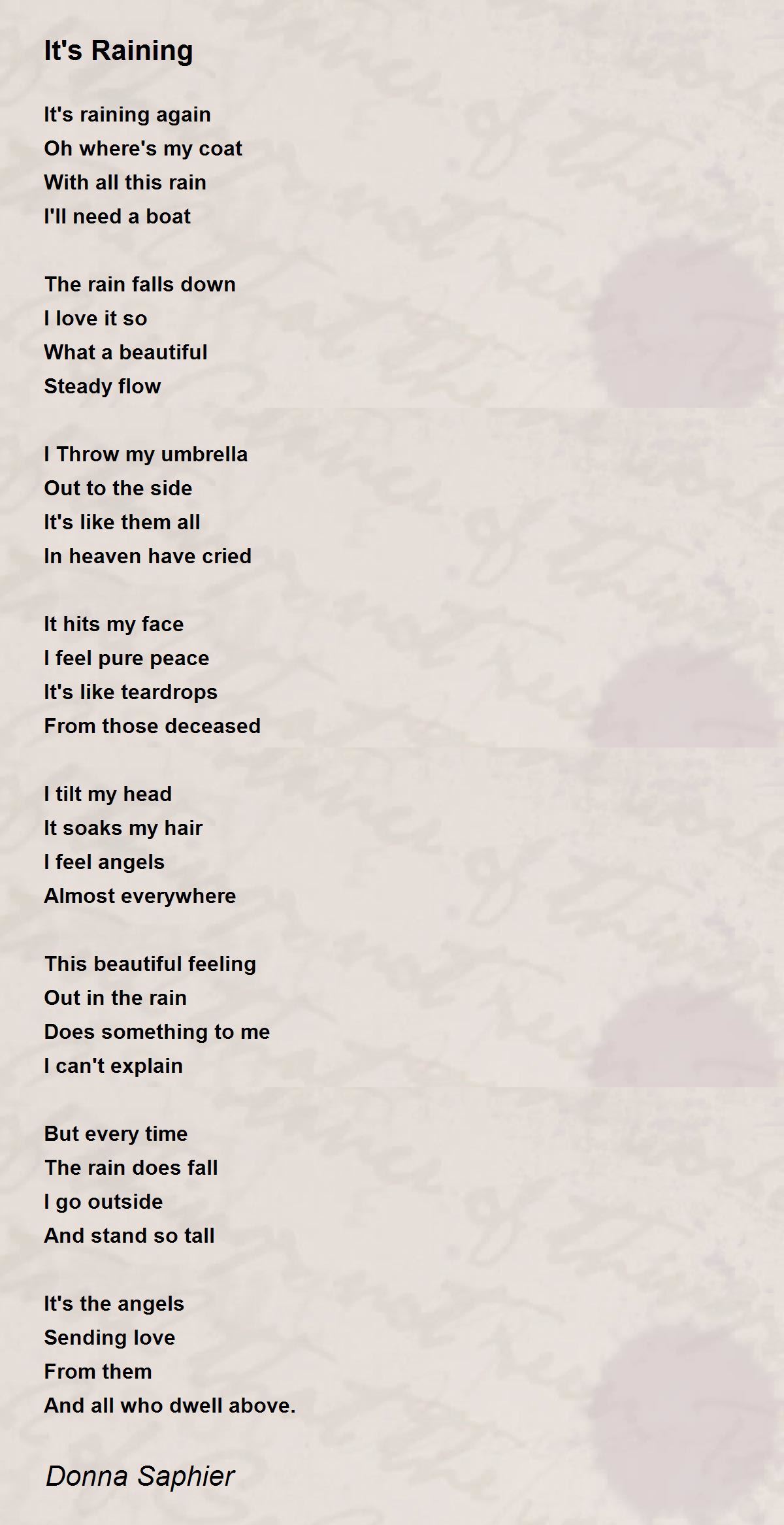 It's Raining

It's raining again
Oh where's my coat
With all this rain
I'll need a boat

The rain falls down
I love it so
What a beautiful
Steady flow

I Throw my umbrella
Out to the side
It's like them all
In heaven have cried

It hits my face
I feel pure peace
It's like teardrops
From those deceased

I tilt my head
It soaks my hair
I feel angels
Almost everywhere

This beautiful feeling
Out in the rain
Does something to me
I can't explain

But every time
The rain does fall
I go outside
And stand so tall

It's the angels
Sending love
From them
And all who dwell above.

Donna Saphier